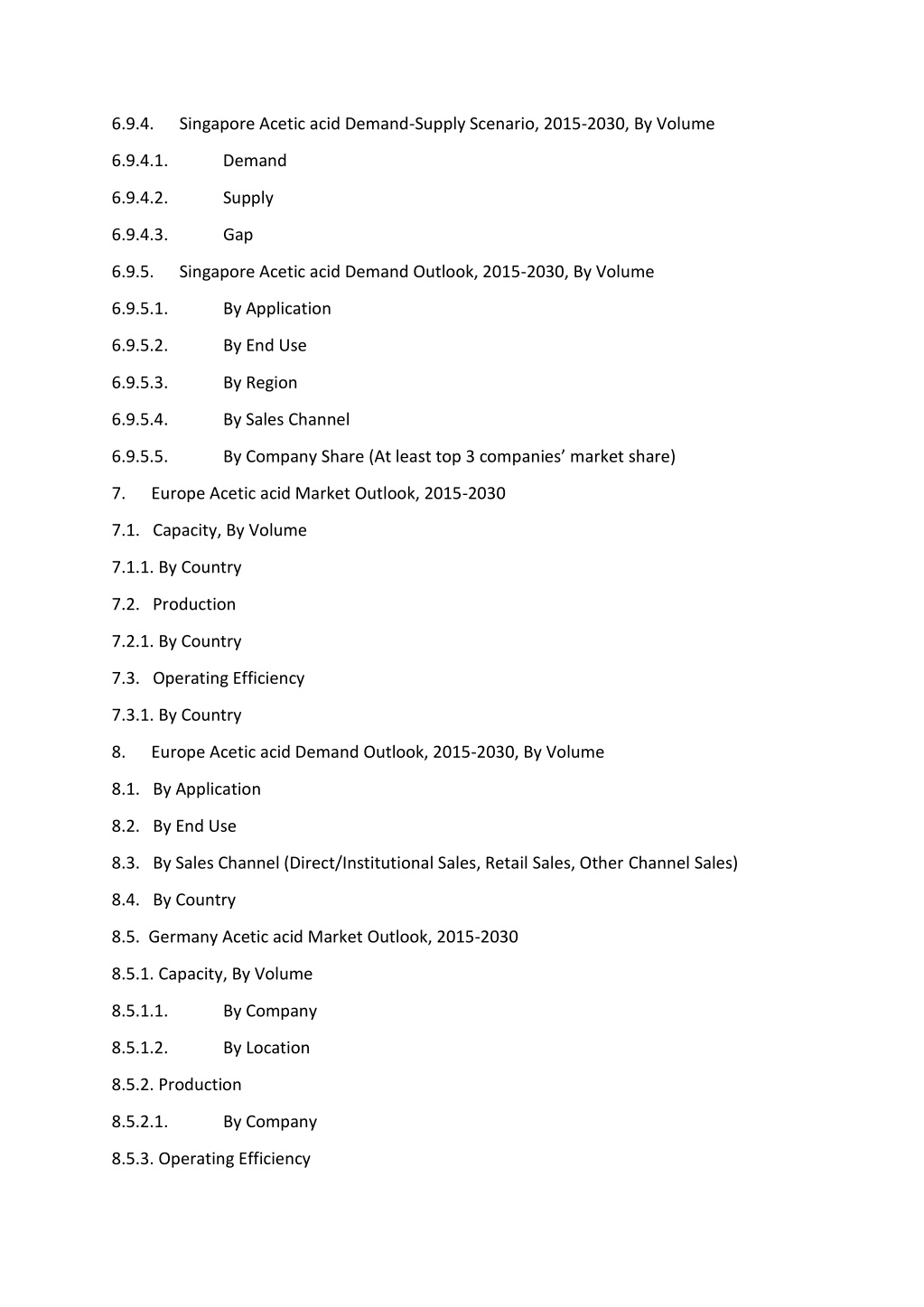 6.9.4. Singapore Acetic acid Demand-Supply Scenario, 2015-2030, By Volume

6.9.4.1. Demand

6.9.4.2. Supply

6.9.4.3. Gap

6.9.5. Singapore Acetic acid Demand Outlook, 2015-2030, By Volume

6.9.5.1. By Application

6.9.5.2. By End Use

6.9.5.3. By Region

6.9.5.4. By Sales Channel

6.9.5.5. By Company Share (At least top 3 companies' market share)

7. Europe Acetic acid Market Outlook, 2015-2030

7.1. Capacity, By Volume

7.1.1. By Country

7.2. Production

7.2.1. By Country

7.3. Operating Efficiency

7.3.1. By Country

8. Europe Acetic acid Demand Outlook, 2015-2030, By Volume

8.1. By Application

8.2. By End Use

8.3. By Sales Channel (Direct/Institutional Sales, Retail Sales, Other Channel Sales)

8.4. By Country

8.5. Germany Acetic acid Market Outlook, 2015-2030

8.5.1. Capacity, By Volume

8.5.1.1. By Company

8.5.1.2. By Location

8.5.2. Production

8.5.2.1. By Company

8.5.3. Operating Efficiency